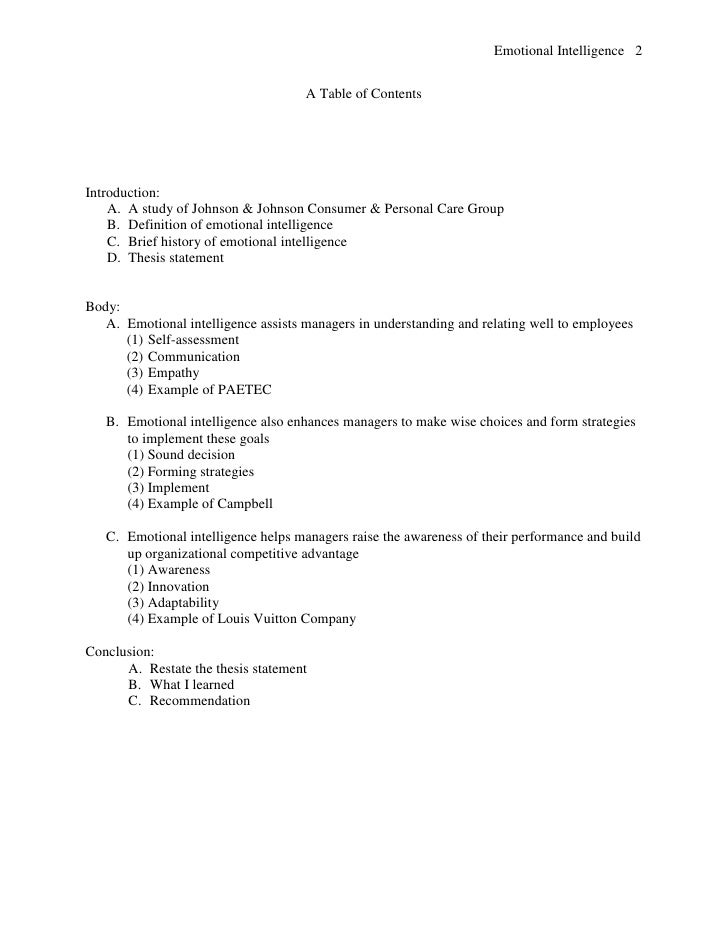 Emotional Intelligence 2

A Table of Contents

Introduction:
A. A study of Johnson & Johnson Consumer & Personal Care Group
B. Definition of emotional intelligence
C. Brief history of emotional intelligence
D. Thesis statement

Body:
A. Emotional intelligence assists managers in understanding and relating well to employees
(1) Self-assessment
(2) Communication
(3) Empathy
(4) Example of PAETEC

B. Emotional intelligence also enhances managers to make wise choices and form strategies to implement these goals
(1) Sound decision
(2) Forming strategies
(3) Implement
(4) Example of Campbell

C. Emotional intelligence helps managers raise the awareness of their performance and build up organizational competitive advantage
(1) Awareness
(2) Innovation
(3) Adaptability
(4) Example of Louis Vuitton Company

Conclusion:
A. Restate the thesis statement
B. What I learned
C. Recommendation